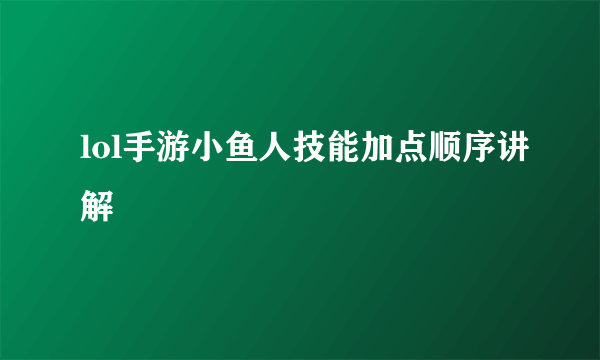 lol手游小鱼人技能加点顺序讲解